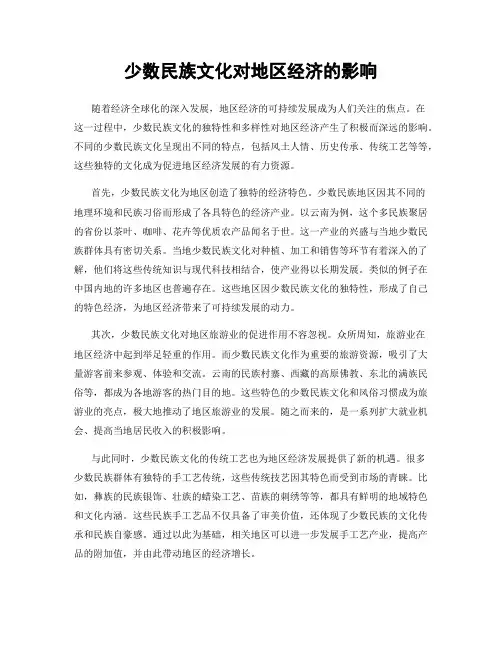 少数民族文化对地区经济的影响

随着经济全球化的深入发展，地区经济的可持续发展成为人们关注的焦点。在这一过程中，少数民族文化的独特性和多样性对地区经济产生了积极而深远的影响。不同的少数民族文化呈现出不同的特点，包括风土人情、历史传承、传统工艺等等，这些独特的文化成为促进地区经济发展的有力资源。

首先，少数民族文化为地区创造了独特的经济特色。少数民族地区因其不同的地理环境和民族习俗而形成了各具特色的经济产业。以云南为例，这个多民族聚居的省份以茶叶、咖啡、花卉等优质农产品闻名于世。这一产业的兴盛与当地少数民族群体具有密切关系。当地少数民族文化对种植、加工和销售等环节有着深入的了解，他们将这些传统知识与现代科技相结合，使产业得以长期发展。类似的例子在中国内地的许多地区也普遍存在。这些地区因少数民族文化的独特性，形成了自己的特色经济，为地区经济带来了可持续发展的动力。

其次，少数民族文化对地区旅游业的促进作用不容忽视。众所周知，旅游业在地区经济中起到举足轻重的作用。而少数民族文化作为重要的旅游资源，吸引了大量游客前来参观、体验和交流。云南的民族村寨、西藏的高原佛教、东北的满族民俗等，都成为各地游客的热门目的地。这些特色的少数民族文化和风俗习惯成为旅游业的亮点，极大地推动了地区旅游业的发展。随之而来的，是一系列扩大就业机会、提高当地居民收入的积极影响。

与此同时，少数民族文化的传统工艺也为地区经济发展提供了新的机遇。很多少数民族群体有独特的手工艺传统，这些传统技艺因其特色而受到市场的青睐。比如，彝族的民族银饰、壮族的蜡染工艺、苗族的刺绣等等，都具有鲜明的地域特色和文化内涵。这些民族手工艺品不仅具备了审美价值，还体现了少数民族的文化传承和民族自豪感。通过以此为基础，相关地区可以进一步发展手工艺产业，提高产品的附加值，并由此带动地区的经济增长。